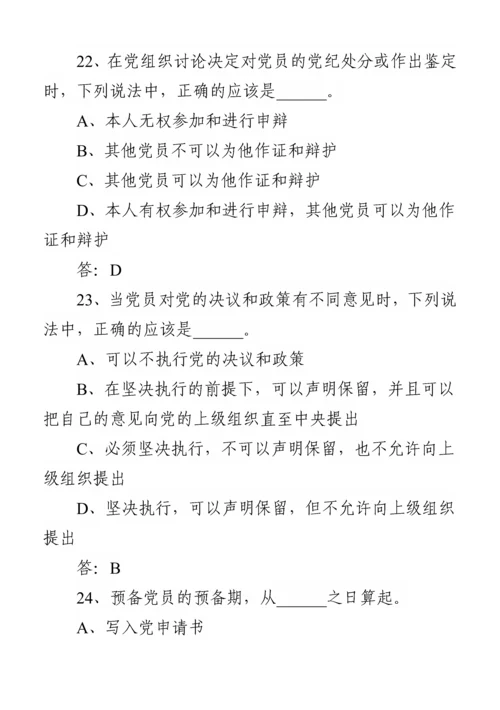 22、在党组织讨论决定对党员的党纪处分或作出鉴定时，下列说法中，正确的应该是______。

A、本人无权参加和进行申辩

B、其他党员不可以为他作证和辩护

C、其他党员可以为他作证和辩护

D、本人有权参加和进行申辩，其他党员可以为他作证和辩护

答：D

23、当党员对党的决议和政策有不同意见时，下列说法中，正确的应该是______。

A、可以不执行党的决议和政策

B、在坚决执行的前提下，可以声明保留，并且可以把自己的意见向党的上级组织直至中央提出

C、必须坚决执行，不可以声明保留，也不允许向上级组织提出

D、坚决执行，可以声明保留，但不允许向上级组织提出

答：B

24、预备党员的预备期，从______之日算起。

A、写入党申请书